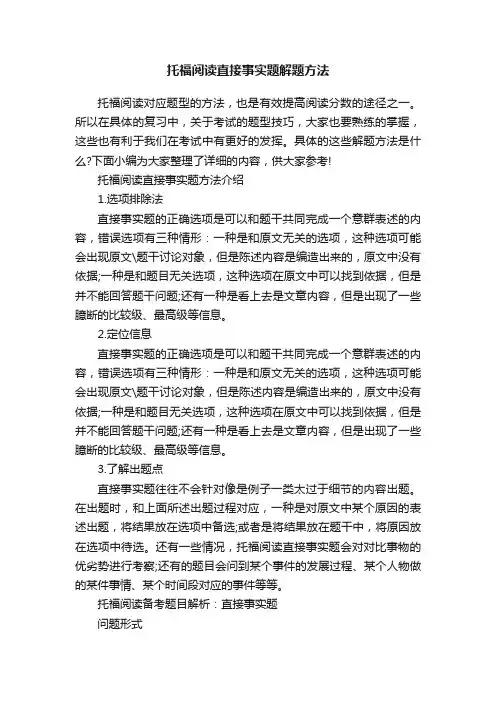 托福阅读直接事实题解题方法

托福阅读对应题型的方法，也是有效提高阅读分数的途径之一。所以在具体的复习中，关于考试的题型技巧，大家也要熟练的掌握，这些也有利于我们在考试中有更好的发挥。具体的这些解题方法是什么?下面小编为大家整理了详细的内容，供大家参考!

托福阅读直接事实题方法介绍

1.选项排除法

直接事实题的正确选项是可以和题干共同完成一个意群表述的内容，错误选项有三种情形：一种是和原文无关的选项，这种选项可能会出现原文\题干讨论对象，但是陈述内容是编造出来的，原文中没有依据;一种是和题目无关选项，这种选项在原文中可以找到依据，但是并不能回答题干问题;还有一种是看上去是文章内容，但是出现了一些臆断的比较级、最高级等信息。

2.定位信息

直接事实题的正确选项是可以和题干共同完成一个意群表述的内容，错误选项有三种情形：一种是和原文无关的选项，这种选项可能会出现原文\题干讨论对象，但是陈述内容是编造出来的，原文中没有依据;一种是和题目无关选项，这种选项在原文中可以找到依据，但是并不能回答题干问题;还有一种是看上去是文章内容，但是出现了一些臆断的比较级、最高级等信息。

3.了解出题点

直接事实题往往不会针对像是例子一类太过于细节的内容出题。在出题时，和上面所述出题过程对应，一种是对原文中某个原因的表述出题，将结果放在选项中备选;或者是将结果放在题干中，将原因放在选项中待选。还有一些情况，托福阅读直接事实题会对对比事物的优劣势进行考察;还有的题目会问到某个事件的发展过程、某个人物做的某件事情、某个时间段对应的事件等等。

托福阅读备考题目解析：直接事实题

问题形式